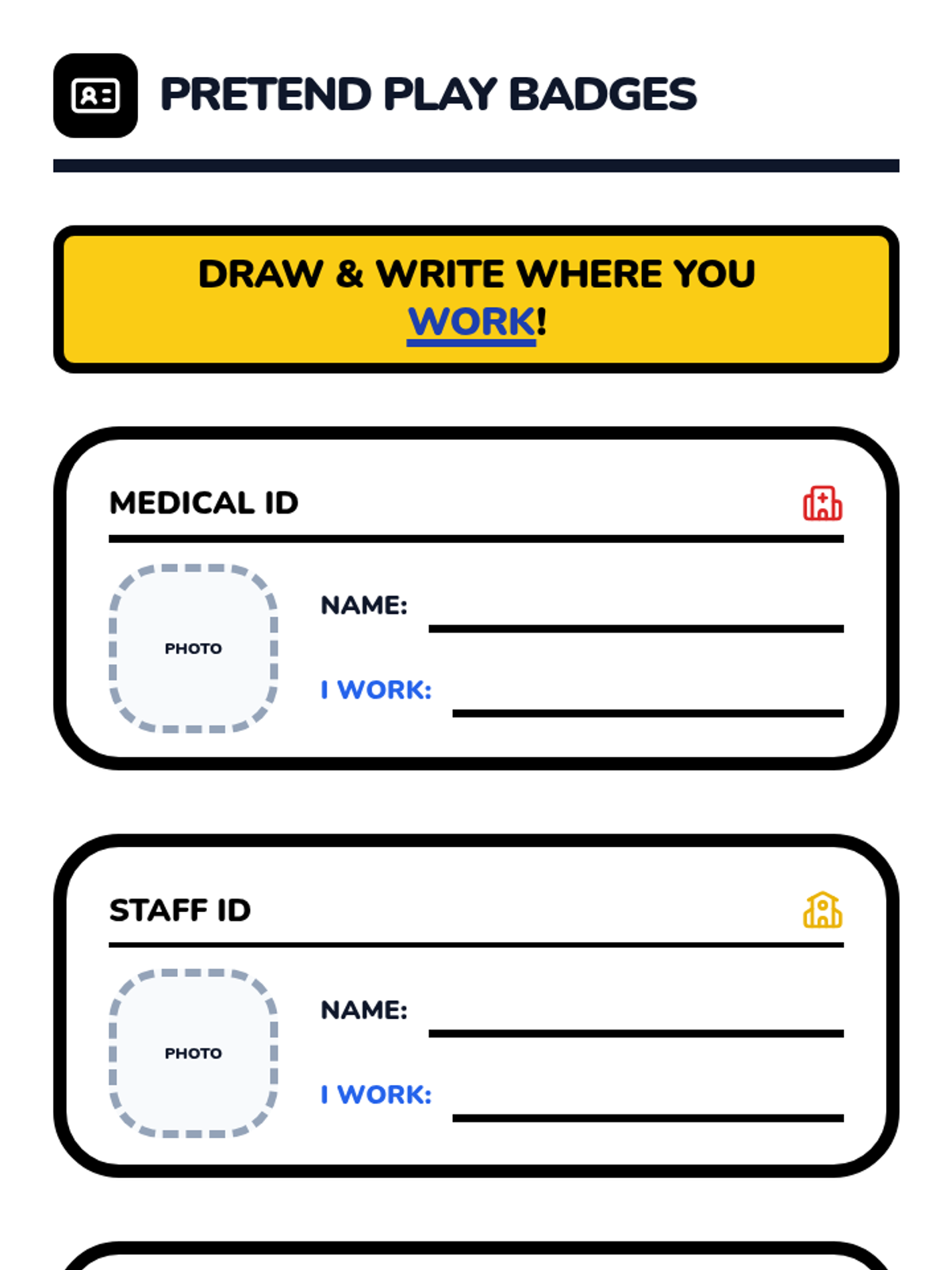 PRETEND PLAY BADGES

DRAW & WRITE WHERE YOU WORK!

MEDICAL ID

PHOTO

NAME:

I WORK:

STAFF ID

PHOTO

NAME:

I WORK: